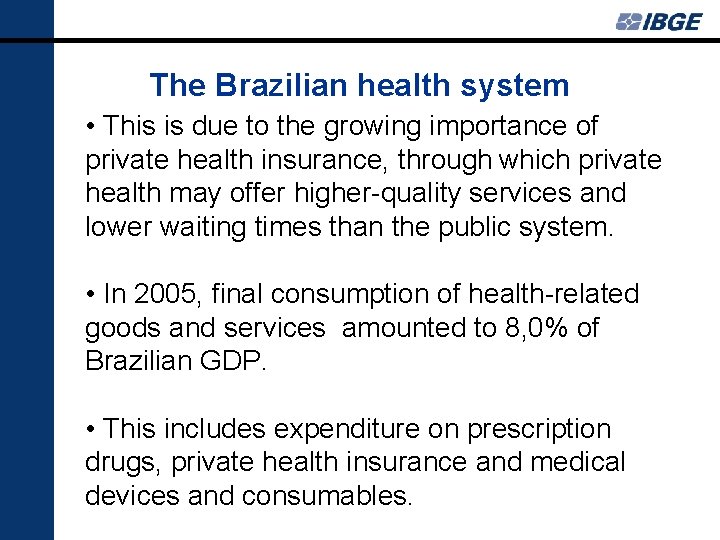 IBGE

The Brazilian health system

• This is due to the growing importance of private health insurance, through which private health may offer higher-quality services and lower waiting times than the public system.

• In 2005, final consumption of health-related goods and services  amounted to 8,0% of Brazilian GDP.

• This includes expenditure on prescription drugs, private health insurance and medical devices and consumables.